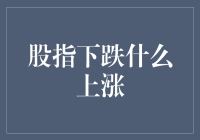 股指下跌什么上涨